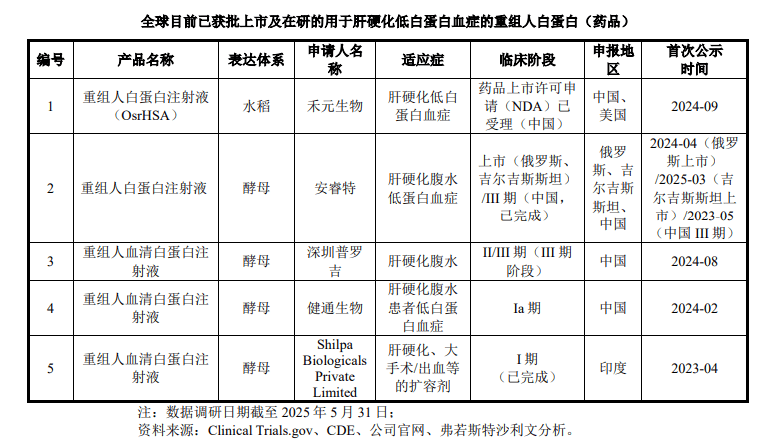 全球目前已获批上市及在研的用于肝硬化低白蛋白血症的重组人白蛋白（药品）

| 编号 | 产品名称 | 表达体系 | 申请人名称 | 适应症 | 临床阶段 | 申报地区 | 首次公示时间 |
|---|---|---|---|---|---|---|---|
| 1 | 重组人白蛋白注射液（OsrHSA） | 水稻 | 禾元生物 | 肝硬化低白蛋白血症 | 药品上市许可申请（NDA）已受理（中国） | 中国、美国 | 2024-09 |
| 2 | 重组人白蛋白注射液 | 酵母 | 安睿特 | 肝硬化腹水低蛋白血症 | 上市（俄罗斯、吉尔吉斯斯坦）/III 期（中国，已完成） | 俄罗斯、吉尔吉斯斯坦、中国 | 2024-04（俄罗斯上市）/2025-03（吉尔吉斯斯坦上市）/2023-05（中国 III 期） |
| 3 | 重组人血清白蛋白注射液 | 酵母 | 深圳普罗吉 | 肝硬化腹水 | II/III 期（III 期阶段） | 中国 | 2024-08 |
| 4 | 重组人血清白蛋白注射液 | 酵母 | 健通生物 | 肝硬化腹水患者低白蛋白血症 | Ia 期 | 中国 | 2024-02 |
| 5 | 重组人血清白蛋白注射液 | 酵母 | Shilpa Biologicals Private Limited | 肝硬化、大手术/出血等的扩容剂 | I 期（已完成） | 印度 | 2023-04 |

注：数据调研日期截至 2025 年 5 月 31 日；
资料来源：Clinical Trials.gov、CDE、公司官网、弗若斯特沙利文分析。